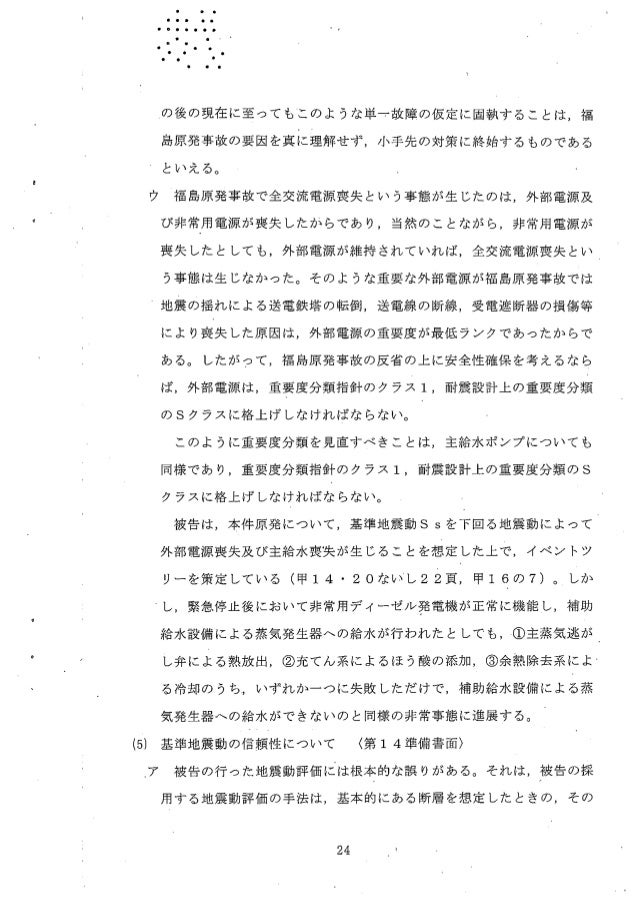 の後の現在に至ってもこのような単一故障の仮定に固執することは，福島原発事故の要因を真に理解せず，小手先の対策に終始するものであるといえる。

ウ　福島原発事故で全交流電源喪失という事態が生じたのは，外部電源及び非常用電源が喪失したからであり，当然のことながら，非常用電源が喪失したとしても，外部電源が維持されていれば，全交流電源喪失という事態は生じなかった。そのような重要な外部電源が福島原発事故では地震の揺れによる送電鉄塔の転倒，送電線の断線，受電遮断器の損傷等により喪失した原因は，外部電源の重要度が最低ランクであったからである。したがって，福島原発事故の反省の上に安全性確保を考えるならば，外部電源は，重要度分類指針のクラス１，耐震設計上の重要度分類のＳクラスに格上げしなければならない。

このように重要度分類を見直すべきことは，主給水ポンプについても同様であり，重要度分類指針のクラス１，耐震設計上の重要度分類のＳクラスに格上げしなければならない。

被告は，本件原発について，基準地震動Ｓｓを下回る地震動によって外部電源喪失及び主給水喪失が生じることを想定した上で，イベントツリーを策定している（甲１４・２０ないし２２頁，甲１６の７）。しかし，緊急停止後において非常用ディーゼル発電機が正常に機能し，補助給水設備による蒸気発生器への給水が行われたとしても，①主蒸気逃がし弁による熱放出，②充てん系によるほう酸の添加，③余熱除去系による冷却のうち，いずれか一つに失敗しただけで，補助給水設備による蒸気発生器への給水ができないのと同様の非常事態に進展する。

(5)　基準地震動の信頼性について　〈第１４準備書面〉

ア　被告の行った地震動評価には根本的な誤りがある。それは，被告の採用する地震動評価の手法は，基本的にある断層を想定したときの，その

24